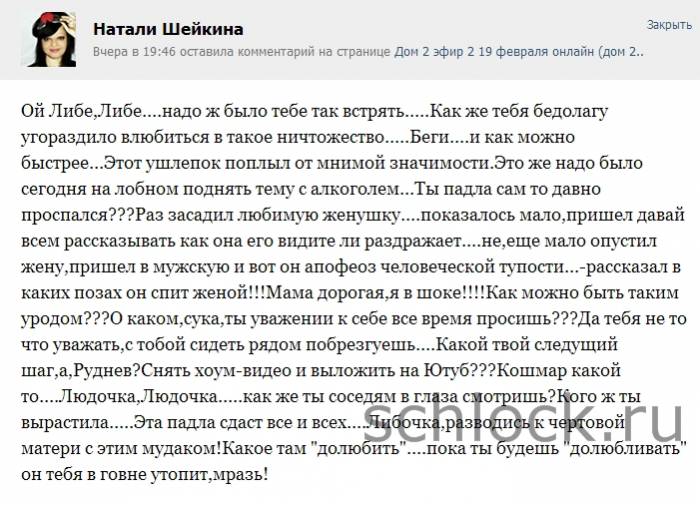 Натали Шейкина
Закрыть
Вчера в 19:46 оставила комментарий на странице Дом 2 эфир 2 19 февраля онлайн (дом 2..

Ой Либе,Либе....надо ж было тебе так встрять.....Как же тебя бедолагу угораздило влюбиться в такое ничтожество.....Беги....и как можно быстрее...Этот ушлепок поплыл от мнимой значимости.Это же надо было сегодня на лобном поднять тему с алкоголем...Ты падла сам то давно проспался???Раз засадил любимую женушку....показалось мало,пришел давай всем рассказывать как она его видите ли раздражает....не,еще мало опустил жену,пришел в мужскую и вот он апофеоз человеческой тупости...-рассказал в каких позах он спит женой!!!Мама дорогая,я в шоке!!!!Как можно быть таким уродом???О каком,сука,ты уважении к себе все время просишь???Да тебя не то что уважать,с тобой сидеть рядом побрезгуешь....Какой твой следущий шаг,а,Руднев?Снять хоум-видео и выложить на Ютуб???Кошмар какой то....Людочка,Людочка.....как же ты соседям в глаза смотришь?Кого ж ты вырастила.....Эта падла сдаст все и всех.....Либочка,разводись к чертовой матери с этим мудаком!Какое там "долюбить"....пока ты будешь "долюбливать" он тебя в говне утопит,мразь!

schlock.ru